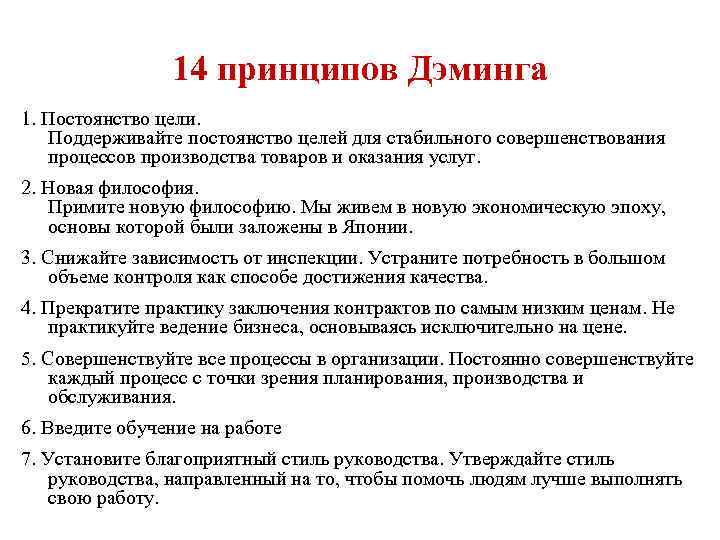 14 принципов Дэминга

1. Постоянство цели.
Поддерживайте постоянство целей для стабильного совершенствования процессов производства товаров и оказания услуг.

2. Новая философия.
Примите новую философию. Мы живем в новую экономическую эпоху, основы которой были заложены в Японии.

3. Снижайте зависимость от инспекции. Устраните потребность в большом объеме контроля как способе достижения качества.

4. Прекратите практику заключения контрактов по самым низким ценам. Не практикуйте ведение бизнеса, основываясь исключительно на цене.

5. Совершенствуйте все процессы в организации. Постоянно совершенствуйте каждый процесс с точки зрения планирования, производства и обслуживания.

6. Введите обучение на работе

7. Установите благоприятный стиль руководства. Утверждайте стиль руководства, направленный на то, чтобы помочь людям лучше выполнять свою работу.